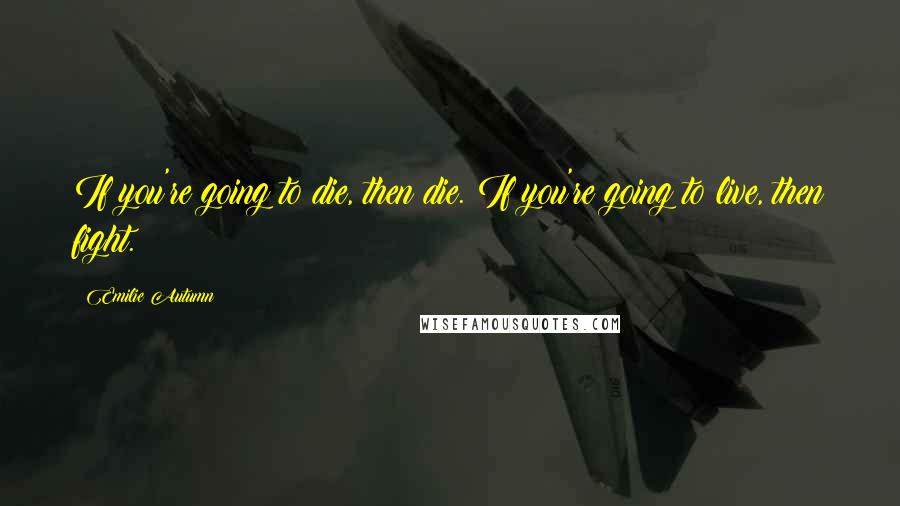 If you're going to die, then die. If you're going to live, then fight.

Emilie Autumn

WISEFAMOUSQUOTES.COM